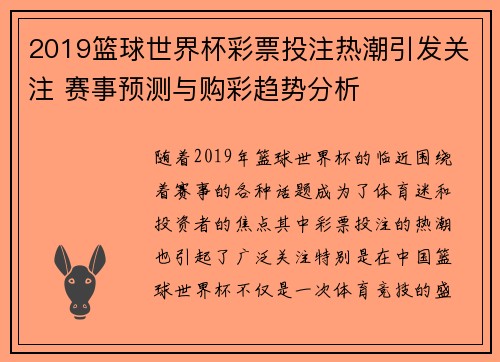 2019篮球世界杯彩票投注热潮引发关注 赛事预测与购彩趋势分析

随着2019年篮球世界杯的临近围绕着赛事的各种话题成为了体育迷和投资者的焦点其中彩票投注的热潮也引起了广泛关注特别是在中国篮球世界杯不仅是一次体育竞技的盛